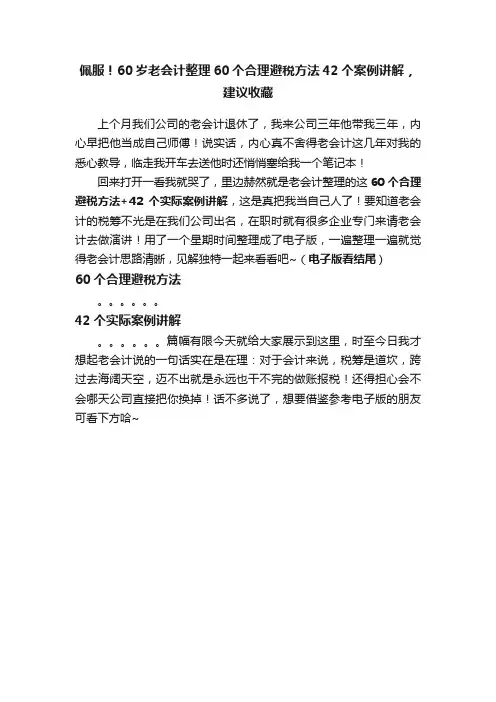 佩服！60岁老会计整理60个合理避税方法42个案例讲解，建议收藏

上个月我们公司的老会计退休了，我来公司三年他带我三年，内心早把他当成自己师傅！说实话，内心真不舍得老会计这几年对我的悉心教导，临走我开车去送他时还悄悄塞给我一个笔记本！

回来打开一看我就哭了，里边赫然就是老会计整理的这60个合理避税方法+42个实际案例讲解，这是真把我当自己人了！要知道老会计的税筹不光是在我们公司出名，在职时就有很多企业专门来请老会计去做演讲！用了一个星期时间整理成了电子版，一遍整理一遍就觉得老会计思路清晰，见解独特一起来看看吧~（电子版看结尾）

60个合理避税方法

。。。。。。

42个实际案例讲解

。。。。。。篇幅有限今天就给大家展示到这里，时至今日我才想起老会计说的一句话实在是在理：对于会计来说，税筹是道坎，跨过去海阔天空，迈不出就是永远也干不完的做账报税！还得担心会不会哪天公司直接把你换掉！话不多说了，想要借鉴参考电子版的朋友可看下方哈~